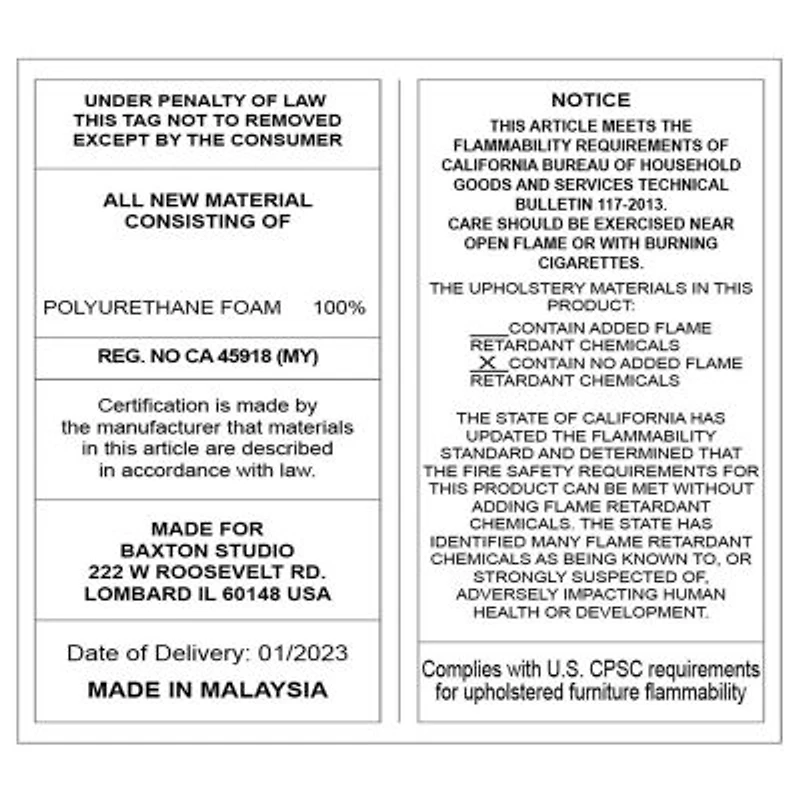 UNDER PENALTY OF LAW THIS TAG NOT TO REMOVED EXCEPT BY THE CONSUMER

ALL NEW MATERIAL CONSISTING OF

POLYURETHANE FOAM 100%

REG. NO CA 45918 (MY)

Certification is made by the manufacturer that materials in this article are described in accordance with law.

MADE FOR
BAXTON STUDIO
222 W ROOSEVELT RD.
LOMBARD IL 60148 USA

Date of Delivery: 01/2023
MADE IN MALAYSIA

NOTICE

THIS ARTICLE MEETS THE FLAMMABILITY REQUIREMENTS OF CALIFORNIA BUREAU OF HOUSEHOLD GOODS AND SERVICES TECHNICAL BULLETIN 117-2013.
CARE SHOULD BE EXERCISED NEAR OPEN FLAME OR WITH BURNING CIGARETTES.

THE UPHOLSTERY MATERIALS IN THIS PRODUCT:
____CONTAIN ADDED FLAME RETARDANT CHEMICALS
_X_CONTAIN NO ADDED FLAME RETARDANT CHEMICALS

THE STATE OF CALIFORNIA HAS UPDATED THE FLAMMABILITY STANDARD AND DETERMINED THAT THE FIRE SAFETY REQUIREMENTS FOR THIS PRODUCT CAN BE MET WITHOUT ADDING FLAME RETARDANT CHEMICALS. THE STATE HAS IDENTIFIED MANY FLAME RETARDANT CHEMICALS AS BEING KNOWN TO, OR STRONGLY SUSPECTED OF, ADVERSELY IMPACTING HUMAN HEALTH OR DEVELOPMENT.

Complies with U.S. CPSC requirements for upholstered furniture flammability